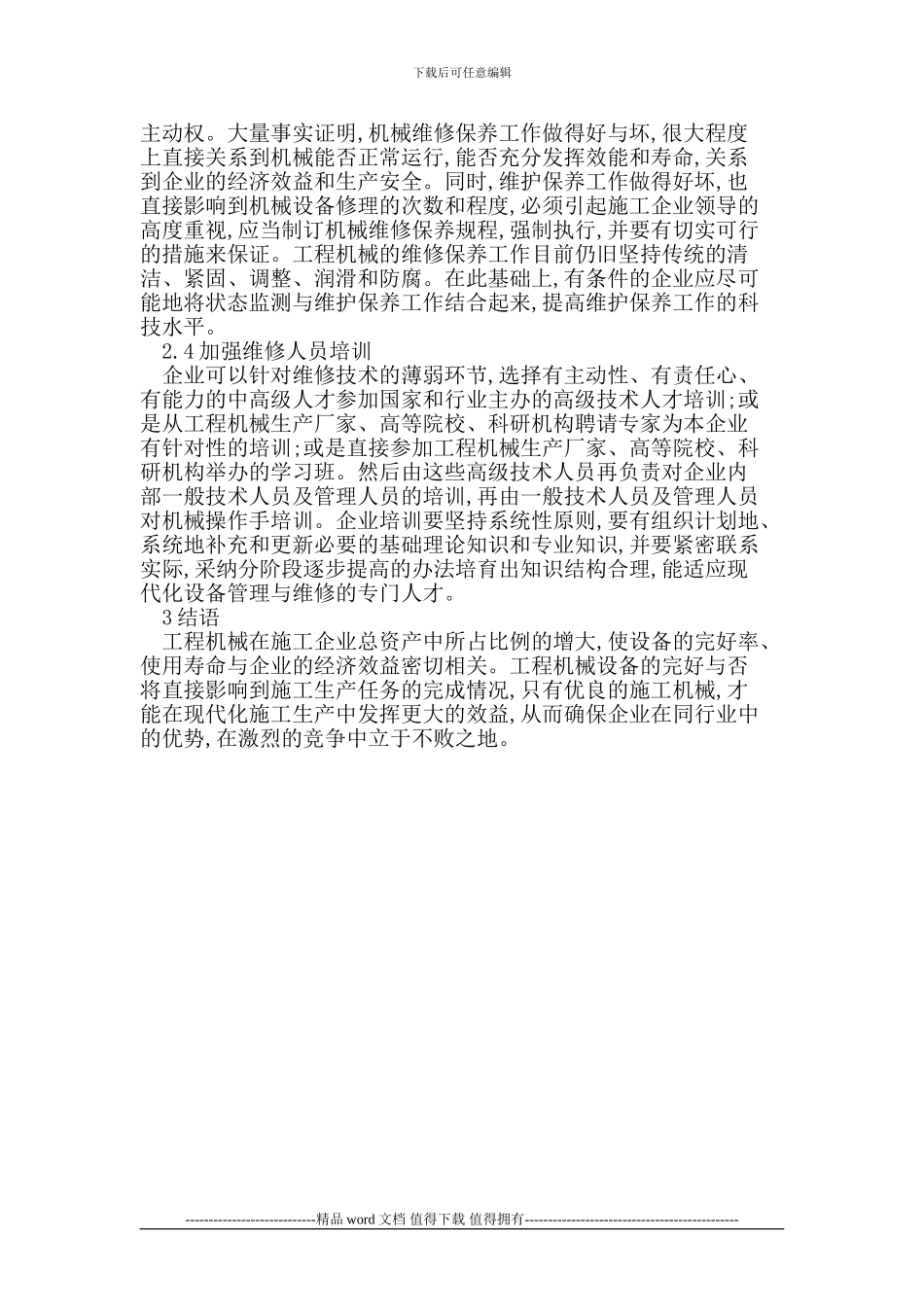 下载后可任意编辑

主动权。大量事实证明,机械维修保养工作做得好与坏,很大程度上直接关系到机械能否正常运行,能否充分发挥效能和寿命,关系到企业的经济效益和生产安全。同时,维护保养工作做得好坏,也直接影响到机械设备修理的次数和程度,必须引起施工企业领导的高度重视,应当制订机械维修保养规程,强制执行,并要有切实可行的措施来保证。工程机械的维修保养工作目前仍旧坚持传统的清洁、紧固、调整、润滑和防腐。在此基础上,有条件的企业应尽可能地将状态监测与维护保养工作结合起来,提高维护保养工作的科技水平。

2.4 加强维修人员培训

企业可以针对维修技术的薄弱环节,选择有主动性、有责任心、有能力的中高级人才参加国家和行业主办的高级技术人才培训;或是从工程机械生产厂家、高等院校、科研机构聘请专家为本企业有针对性的培训;或是直接参加工程机械生产厂家、高等院校、科研机构举办的学习班。然后由这些高级技术人员再负责对企业内部一般技术人员及管理人员的培训,再由一般技术人员及管理人员对机械操作手培训。企业培训要坚持系统性原则,要有组织计划地、系统地补充和更新必要的基础理论知识和专业知识,并要紧密联系实际,采纳分阶段逐步提高的办法培育出知识结构合理,能适应现代化设备管理与维修的专门人才。

3 结语

工程机械在施工企业总资产中所占比例的增大,使设备的完好率、使用寿命与企业的经济效益密切相关。工程机械设备的完好与否将直接影响到施工生产任务的完成情况,只有优良的施工机械,才能在现代化施工生产中发挥更大的效益,从而确保企业在同行业中的优势,在激烈的竞争中立于不败之地。

----------------------------精品 word 文档 值得下载 值得拥有----------------------------------------------